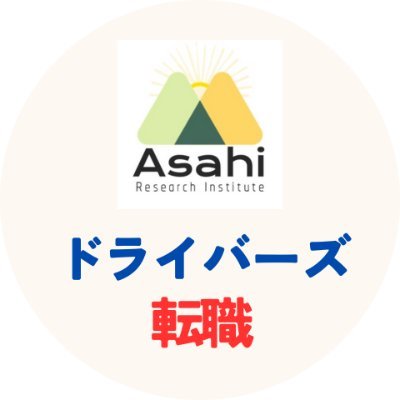 Asahi
Research Institute

ドライバーズ
転職